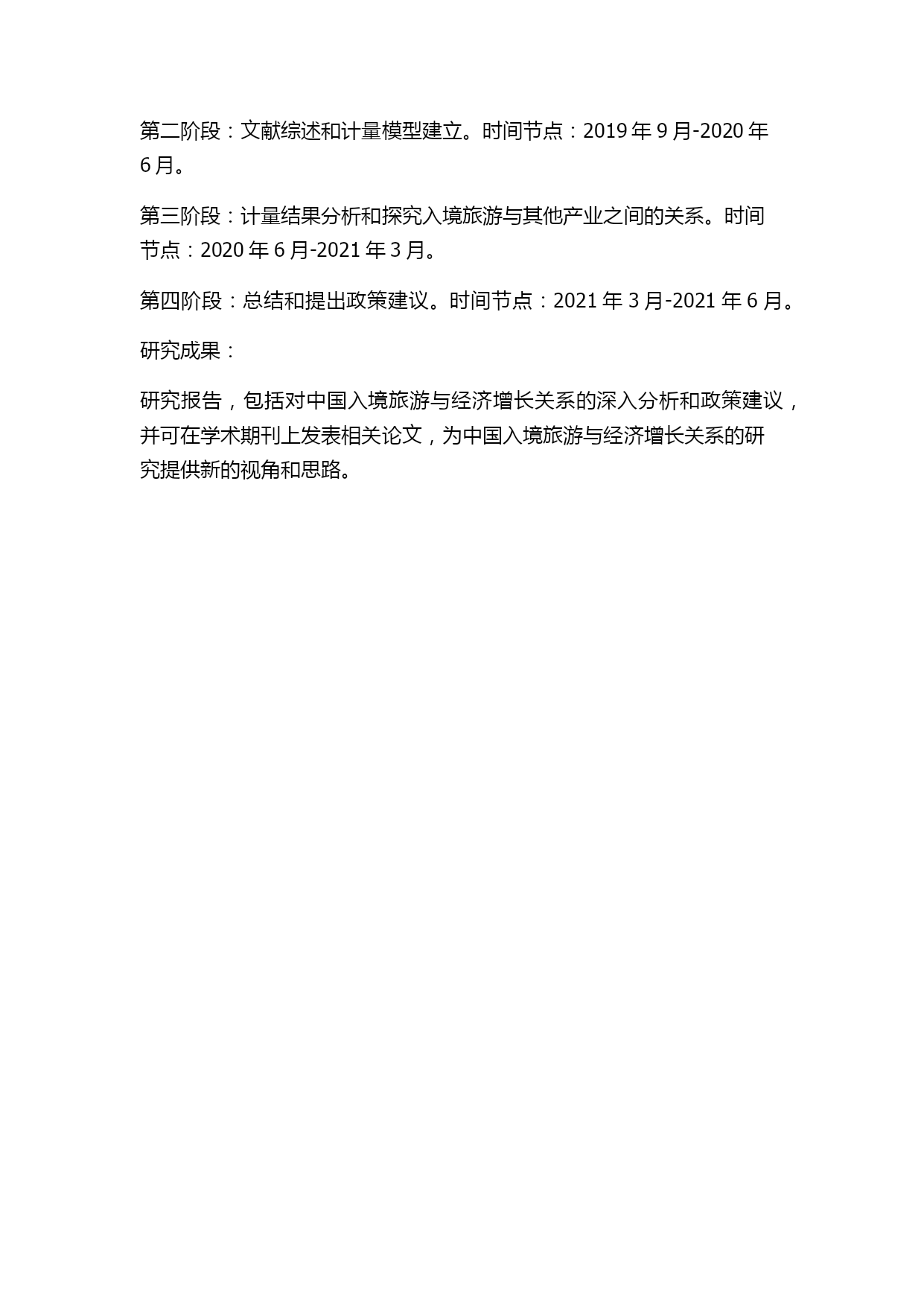 第二阶段：文献综述和计量模型建立。时间节点：2019 年 9 月-2020 年 6 月。

第三阶段：计量结果分析和探究入境旅游与其他产业之间的关系。时间节点：2020 年 6 月-2021 年 3 月。

第四阶段：总结和提出政策建议。时间节点：2021 年 3 月-2021 年 6 月。

研究成果：

研究报告，包括对中国入境旅游与经济增长关系的深入分析和政策建议，并可在学术期刊上发表相关论文，为中国入境旅游与经济增长关系的研究提供新的视角和思路。